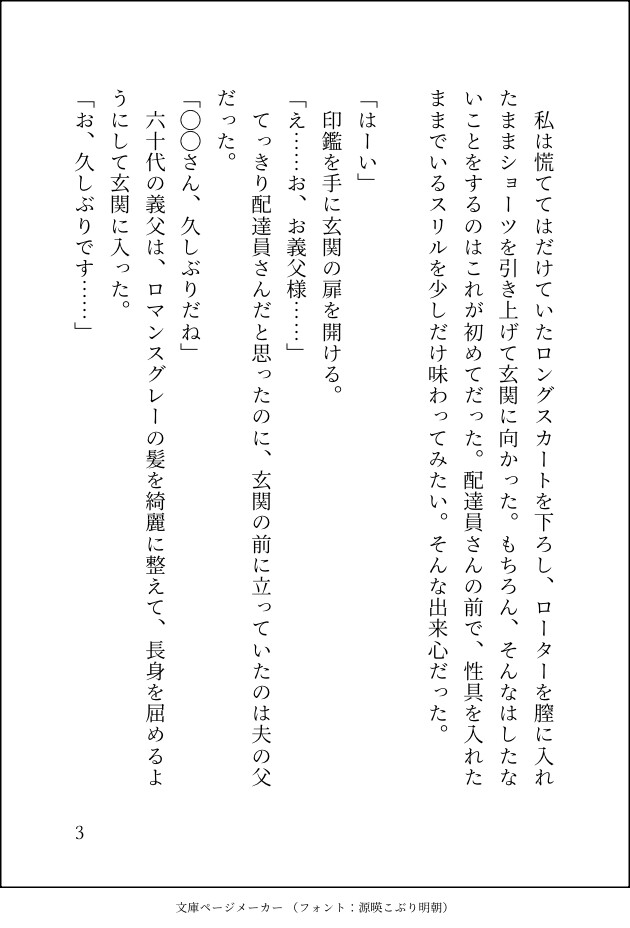 私は慌ててはだけていたロングスカートを下ろし、ローターを膣に入れたままショーツを引き上げて玄関に向かった。もちろん、そんなはしたないことをするのはこれが初めてだった。配達員さんの前で、性具を入れたままでいるスリルを少しだけ味わってみたい。そんな出来心だった。

「はーい」

印鑑を手に玄関の扉を開ける。

「え……お、お義父様……」

てっきり配達員さんだと思ったのに、玄関の前に立っていたのは夫の父だった。

「〇〇さん、久しぶりだね」

六十代の義父は、ロマンスグレーの髪を綺麗に整えて、長身を屈めるようにして玄関に入った。

「お、久しぶりです……」

3

文庫ページメーカー（フォント：源暎こぶり明朝）